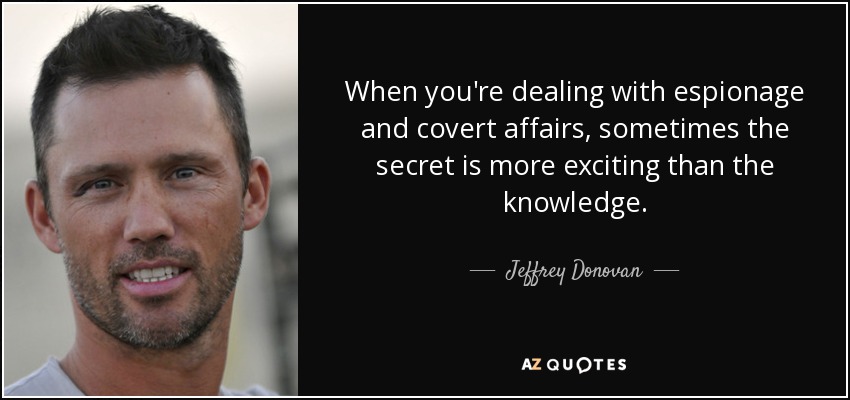 When you're dealing with espionage and covert affairs, sometimes the secret is more exciting than the knowledge.

— Jeffrey Donovan —

AZ QUOTES